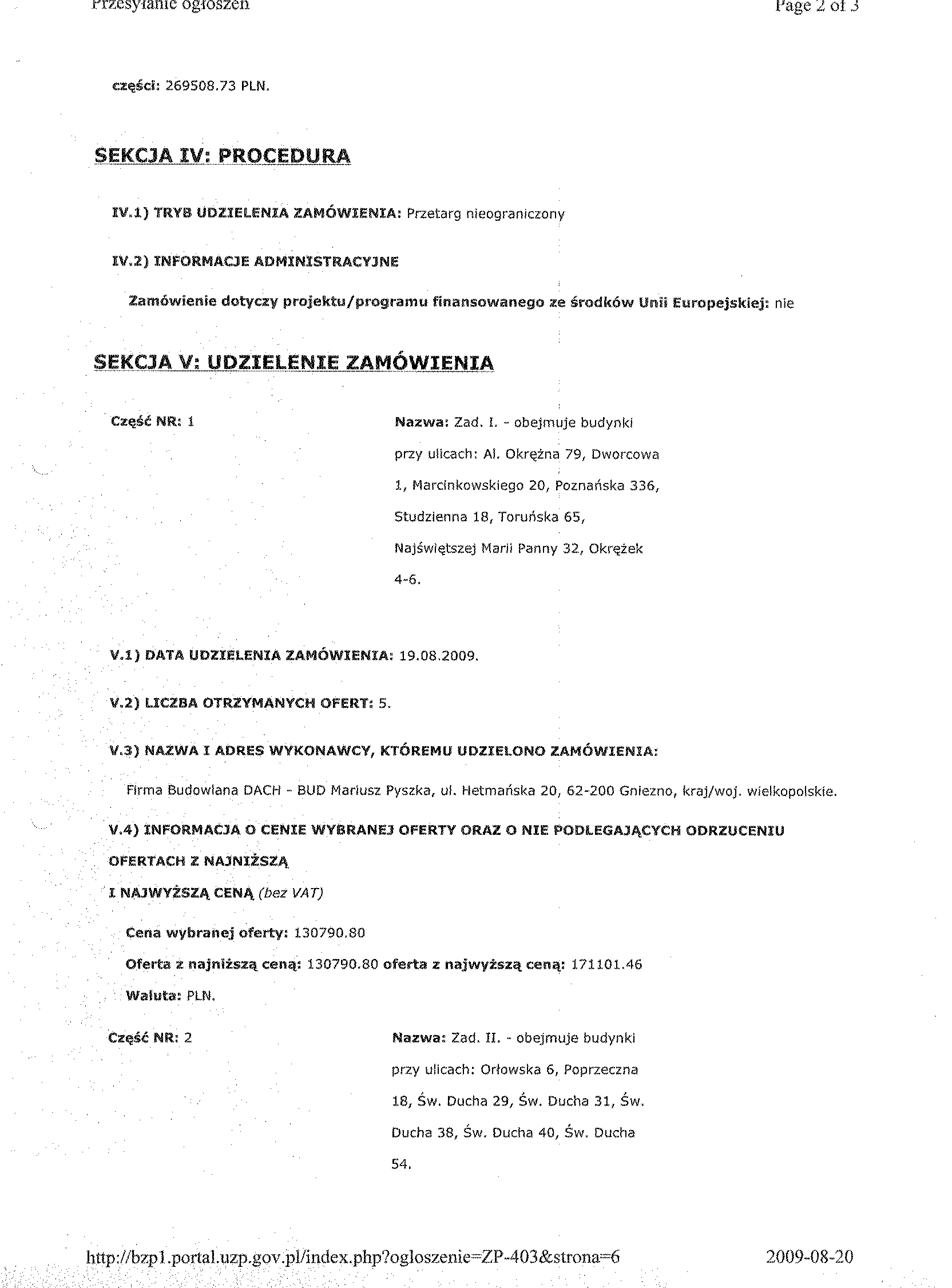 Przesyłanie ogłoszeń

Page 2 of 3

części: 269508.73 PLN.

SEKCJA IV: PROCEDURA

IV.1) TRYB UDZIELENIA ZAMÓWIENIA: Przetarg nieograniczony

IV.2) INFORMACJE ADMINISTRACYJNE

Zamówienie dotyczy projektu/programu finansowanego ze środków Unii Europejskiej: nie

SEKCJA V: UDZIELENIE ZAMÓWIENIA

Część NR: 1

Nazwa: Zad. I. - obejmuje budynki przy ulicach: Al. Okrężna 79, Dworcowa 1, Marcinkowskiego 20, Poznańska 336, Studzienna 18, Toruńska 65, Najświętszej Marii Panny 32, Okrężek 4-6.

V.1) DATA UDZIELENIA ZAMÓWIENIA: 19.08.2009.

V.2) LICZBA OTRZYMANYCH OFERT: 5.

V.3) NAZWA I ADRES WYKONAWCY, KTÓREMU UDZIELONO ZAMÓWIENIA:

Firma Budowlana DACH - BUD Mariusz Pyszka, ul. Hetmańska 20, 62-200 Gniezno, kraj/woj. wielkopolskie.

V.4) INFORMACJA O CENIE WYBRANEJ OFERTY ORAZ O NIE PODLEGAJĄCYCH ODRZUCENIU OFERTACH Z NAJNIŻSZĄ

I NAJWYŻSZĄ CENĄ (bez VAT)

Cena wybranej oferty: 130790.80

Oferta z najniższą ceną: 130790.80 oferta z najwyższą ceną: 171101.46

Waluta: PLN.

Część NR: 2

Nazwa: Zad. II. - obejmuje budynki przy ulicach: Orłowska 6, Poprzeczna 18, Św. Ducha 29, Św. Ducha 31, Św. Ducha 38, Św. Ducha 40, Św. Ducha 54.

http://bzp1.portal.uzp.gov.pl/index.php?ogloszenie=ZP-403&strona=6

2009-08-20